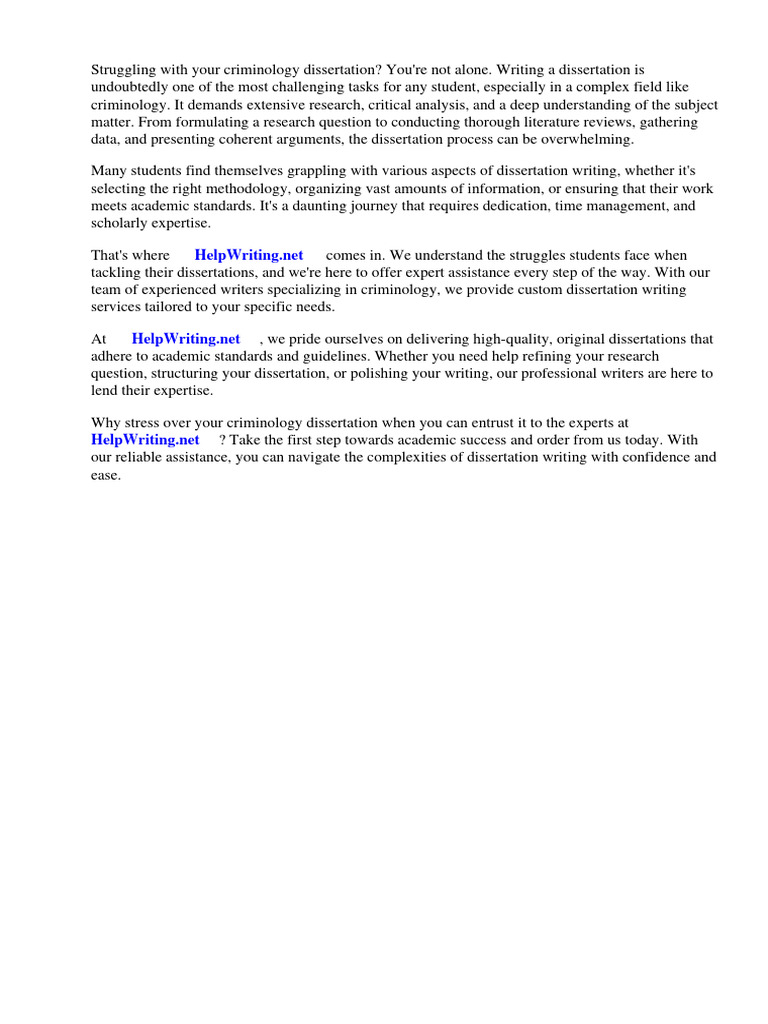 Struggling with your criminology dissertation? You're not alone. Writing a dissertation is undoubtedly one of the most challenging tasks for any student, especially in a complex field like criminology. It demands extensive research, critical analysis, and a deep understanding of the subject matter. From formulating a research question to conducting thorough literature reviews, gathering data, and presenting coherent arguments, the dissertation process can be overwhelming.

Many students find themselves grappling with various aspects of dissertation writing, whether it's selecting the right methodology, organizing vast amounts of information, or ensuring that their work meets academic standards. It's a daunting journey that requires dedication, time management, and scholarly expertise.

That's where HelpWriting.net comes in. We understand the struggles students face when tackling their dissertations, and we're here to offer expert assistance every step of the way. With our team of experienced writers specializing in criminology, we provide custom dissertation writing services tailored to your specific needs.

At HelpWriting.net , we pride ourselves on delivering high-quality, original dissertations that adhere to academic standards and guidelines. Whether you need help refining your research question, structuring your dissertation, or polishing your writing, our professional writers are here to lend their expertise.

Why stress over your criminology dissertation when you can entrust it to the experts at HelpWriting.net ? Take the first step towards academic success and order from us today. With our reliable assistance, you can navigate the complexities of dissertation writing with confidence and ease.